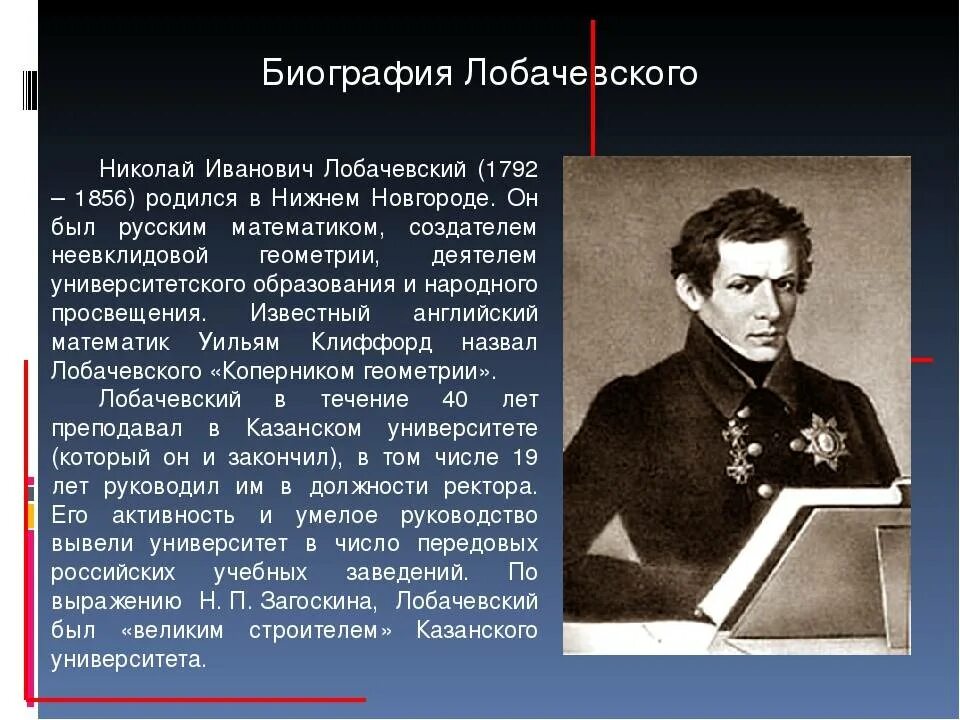 Биография Лобачевского

Николай Иванович Лобачевский (1792 – 1856) родился в Нижнем Новгороде. Он был русским математиком, создателем неевклидовой геометрии, деятелем университетского образования и народного просвещения. Известный английский математик Уильям Клиффорд назвал Лобачевского «Коперником геометрии».

Лобачевский в течение 40 лет преподавал в Казанском университете (который он и закончил), в том числе 19 лет руководил им в должности ректора. Его активность и умелое руководство вывели университет в число передовых российских учебных заведений. По выражению Н. П. Загоскина, Лобачевский был «великим строителем» Казанского университета.